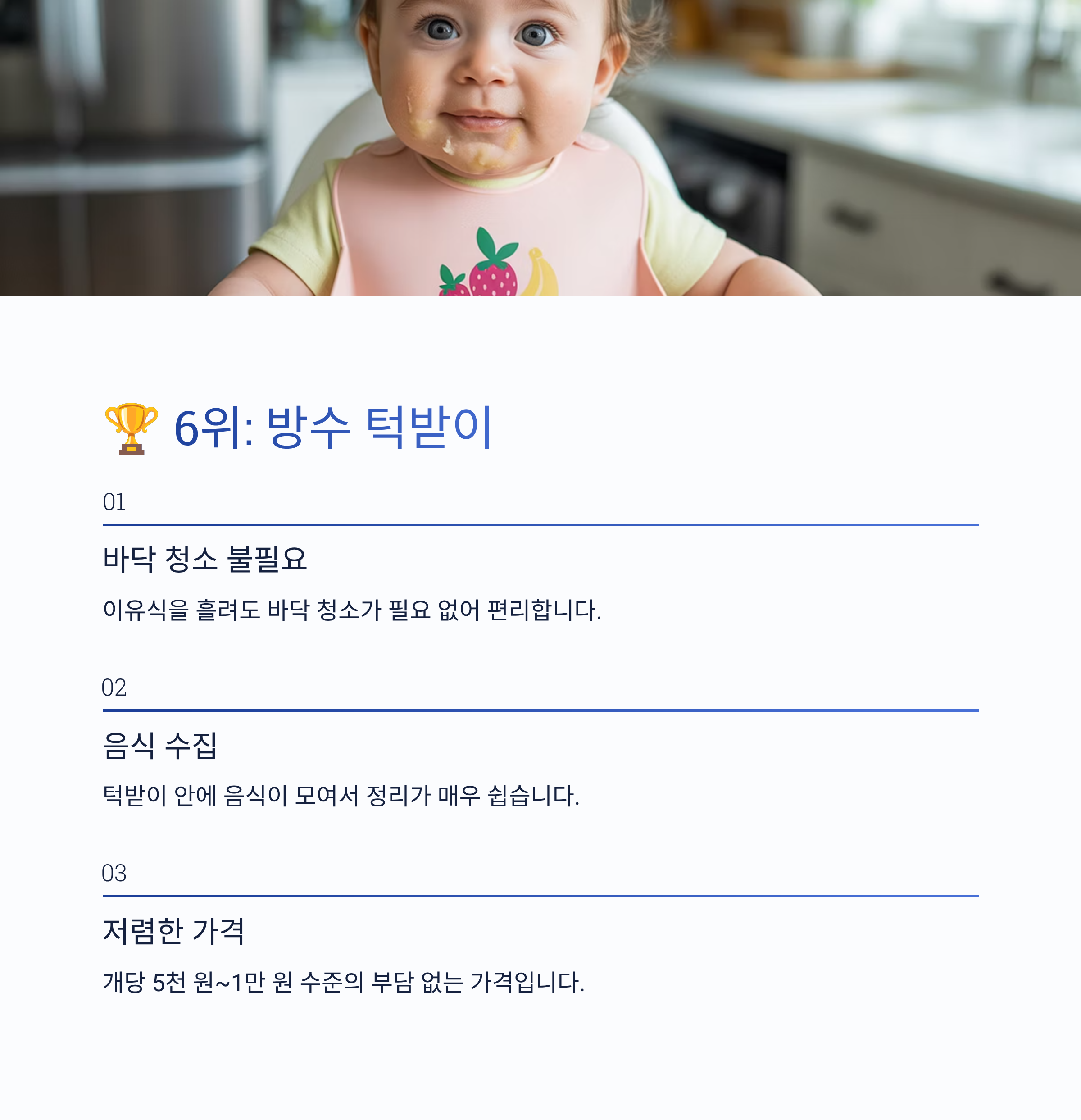 🏆 6위: 방수 턱받이

01

바닥 청소 불필요

이유식을 흘려도 바닥 청소가 필요 없어 편리합니다.

02

음식 수집

턱받이 안에 음식이 모여서 정리가 매우 쉽습니다.

03

저렴한 가격

개당 5천 원~1만 원 수준의 부담 없는 가격입니다.